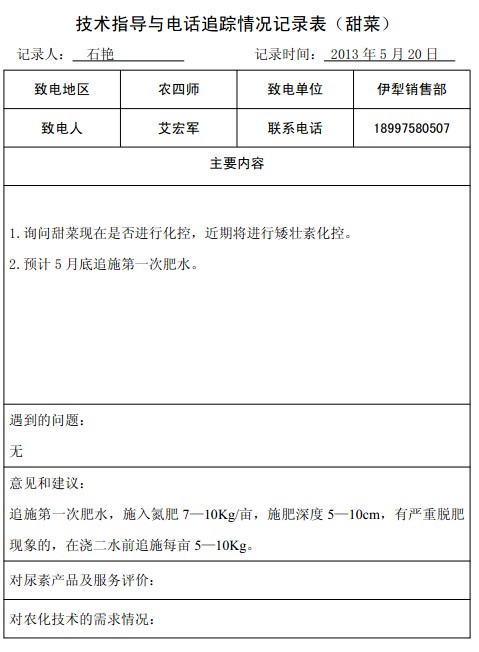 技术指导与电话追踪情况记录表（甜菜）

记录人： 石艳　　　　记录时间： 2013 年 5 月 20 日

| 致电地区 | 农四师 | 致电单位 | 伊犁销售部 |
|---|---|---|---|
| 致电人 | 艾宏军 | 联系电话 | 18997580507 |

主要内容

1. 询问甜菜现在是否进行化控，近期将进行矮壮素化控。

2. 预计 5 月底追施第一次肥水。

遇到的问题：

无

意见和建议：

追施第一次肥水，施入氮肥 7—10Kg/亩，施肥深度 5—10cm，有严重脱肥现象的，在浇二水前追施每亩 5—10Kg。

对尿素产品及服务评价：

对农化技术的需求情况：